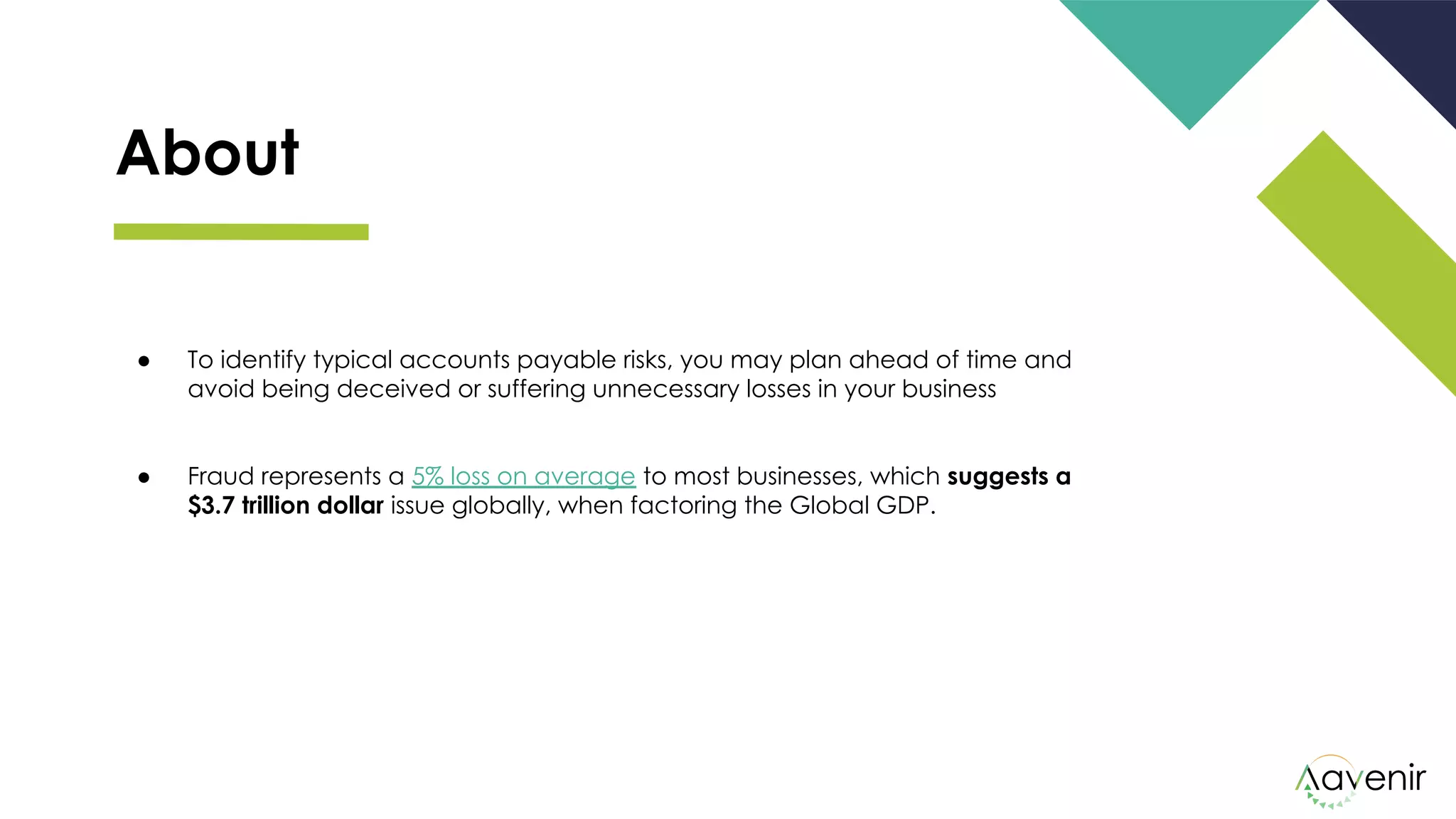 About

• To identify typical accounts payable risks, you may plan ahead of time and avoid being deceived or suffering unnecessary losses in your business

• Fraud represents a 5% loss on average to most businesses, which suggests a $3.7 trillion dollar issue globally, when factoring the Global GDP.

Aavenir